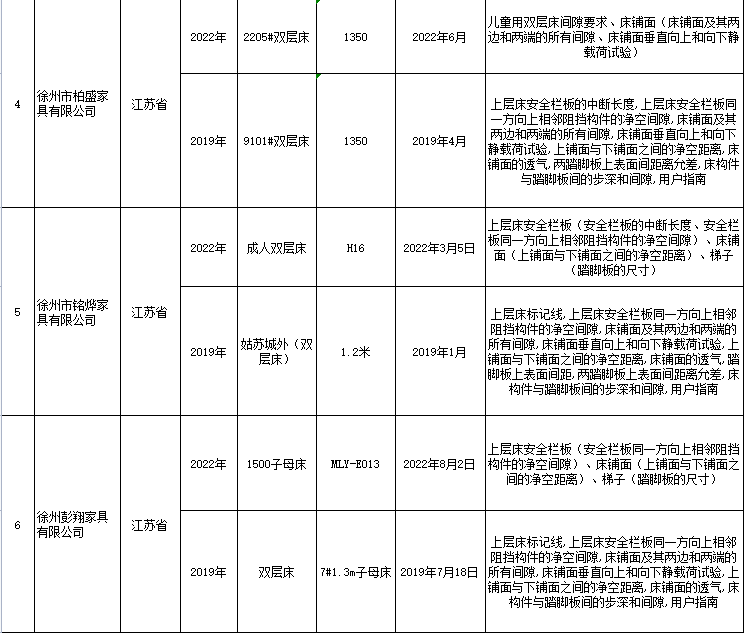 | 4 | 徐州市柏盛家具有限公司 | 江苏省 | 2022年 | 2205#双层床 | 1350 | 2022年6月 | 儿童用双层床间隙要求、床铺面（床铺面及其两边和两端的所有间隙、床铺面垂直向上和向下静载荷试验） |
|---|---|---|---|---|---|---|---|
| | | | 2019年 | 9101#双层床 | 1350 | 2019年4月 | 上层床安全栏板的中断长度,上层床安全栏板同一方向上相邻阻挡构件的净空间隙,床铺面及其两边和两端的所有间隙,床铺面垂直向上和向下静载荷试验,上铺面与下铺面之间的净空距离,床铺面的透气,两踏脚板上表面间距离允差,床构件与踏脚板间的步深和间隙,用户指南 |
| 5 | 徐州市铭烨家具有限公司 | 江苏省 | 2022年 | 成人双层床 | M16 | 2022年3月5日 | 上层床安全栏板（安全栏板的中断长度、安全栏板同一方向上相邻阻挡构件的净空间隙）、床铺面（上铺面与下铺面之间的净空距离）、梯子（踏脚板的尺寸） |
| | | | 2019年 | 姑苏城外（双层床） | 1.2米 | 2019年1月 | 上层床标记线,上层床安全栏板同一方向上相邻阻挡构件的净空间隙,床铺面及其两边和两端的所有间隙,床铺面垂直向上和向下静载荷试验,上铺面与下铺面之间的净空距离,床铺面的透气,踏脚板上表面间距,两踏脚板上表面间距离允差,床构件与踏脚板间的步深和间隙,用户指南 |
| 6 | 徐州彭翔家具有限公司 | 江苏省 | 2022年 | 1500子母床 | MLY-E013 | 2022年8月2日 | 上层床安全栏板（安全栏板同一方向上相邻阻挡构件的净空间隙）、床铺面（上铺面与下铺面之间的净空距离）、梯子（踏脚板的尺寸） |
| | | | 2019年 | 双层床 | 7#1.3m子母床 | 2019年7月18日 | 上层床标记线,上层床安全栏板同一方向上相邻阻挡构件的净空间隙,床铺面及其两边和两端的所有间隙,床铺面垂直向上和向下静载荷试验,上铺面与下铺面之间的净空距离,床铺面的透气,床构件与踏脚板间的步深和间隙,用户指南 |